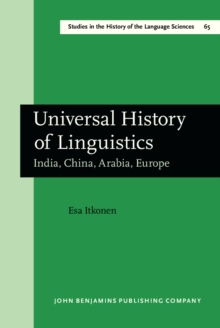 Studies in the History of the Language Sciences 65

Universal History of Linguistics
India, China, Arabia, Europe

Esa Itkonen

JOHN BENJAMINS PUBLISHING COMPANY